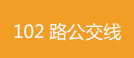 102 路公交线